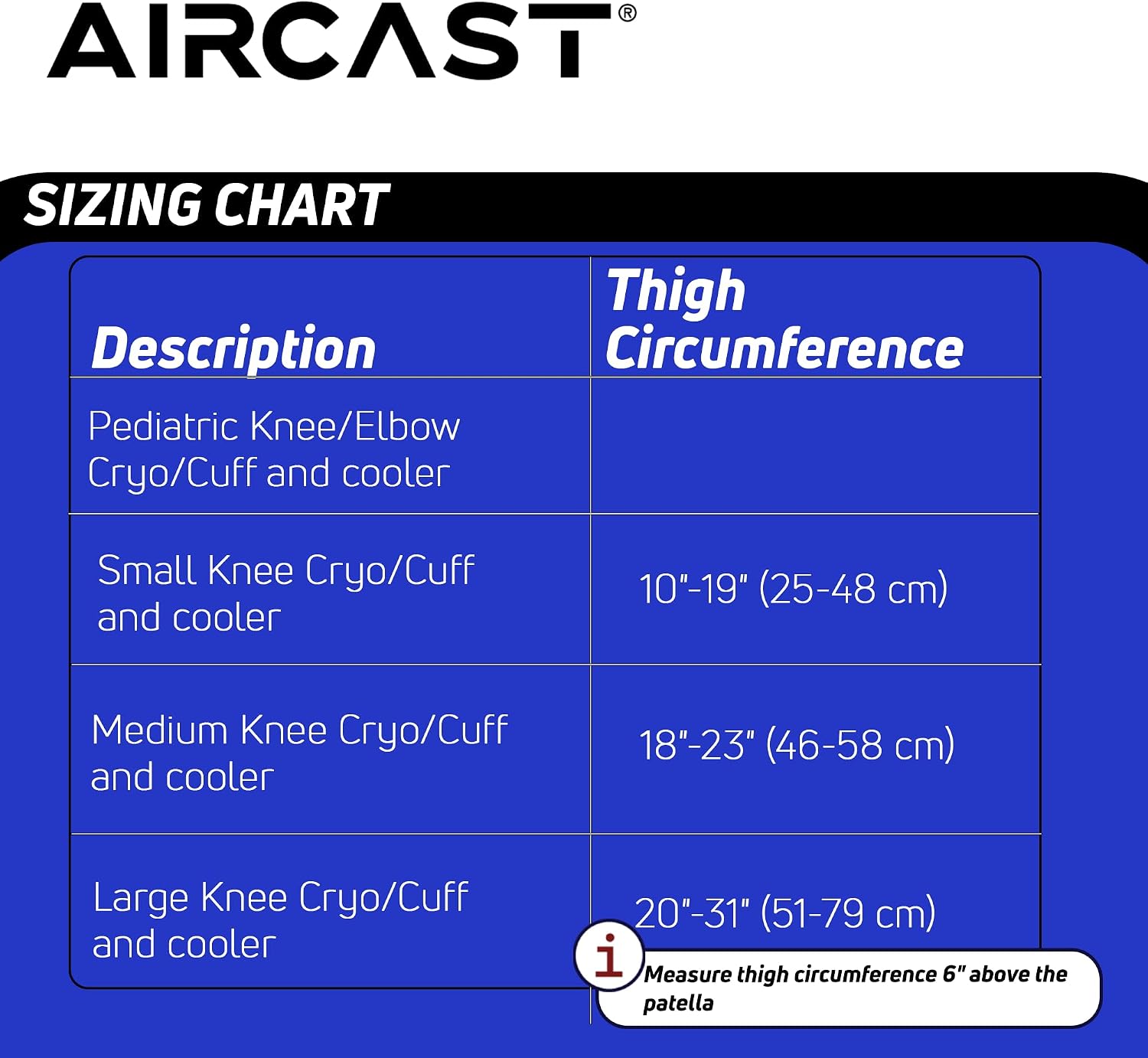 AIRCAST®

SIZING CHART

| Description | Thigh Circumference |
|---|---|
| Pediatric Knee/Elbow Cryo/Cuff and cooler | |
| Small Knee Cryo/Cuff and cooler | 10"-19" (25-48 cm) |
| Medium Knee Cryo/Cuff and cooler | 18"-23" (46-58 cm) |
| Large Knee Cryo/Cuff and cooler | 20"-31" (51-79 cm) |

i

Measure thigh circumference 6" above the patella